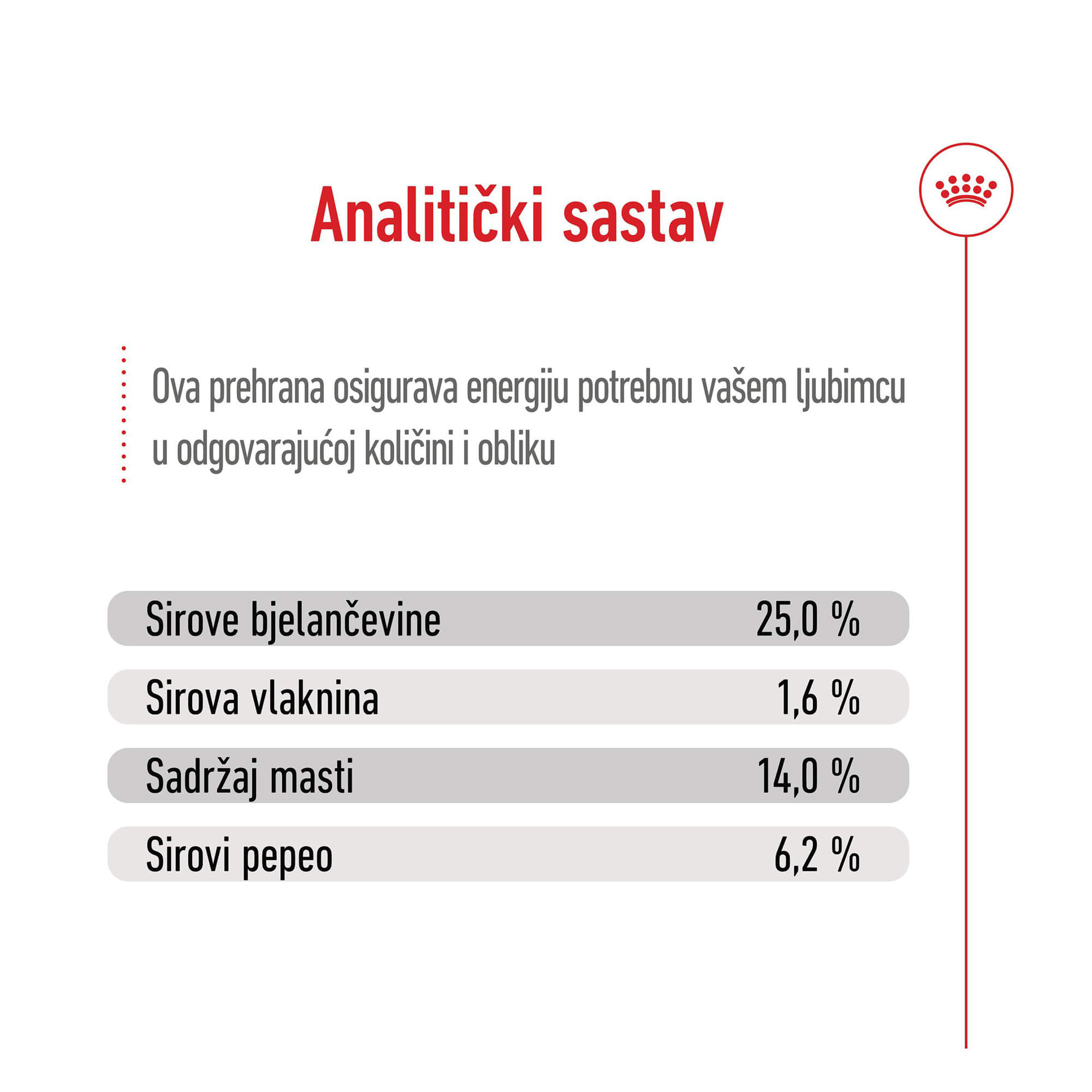 Analitički sastav

Ova prehrana osigurava energiju potrebnu vašem ljubimcu u odgovarajućoj količini i obliku

Sirove bjelančevine 25,0 %

Sirova vlaknina 1,6 %

Sadržaj masti 14,0 %

Sirovi pepeo 6,2 %